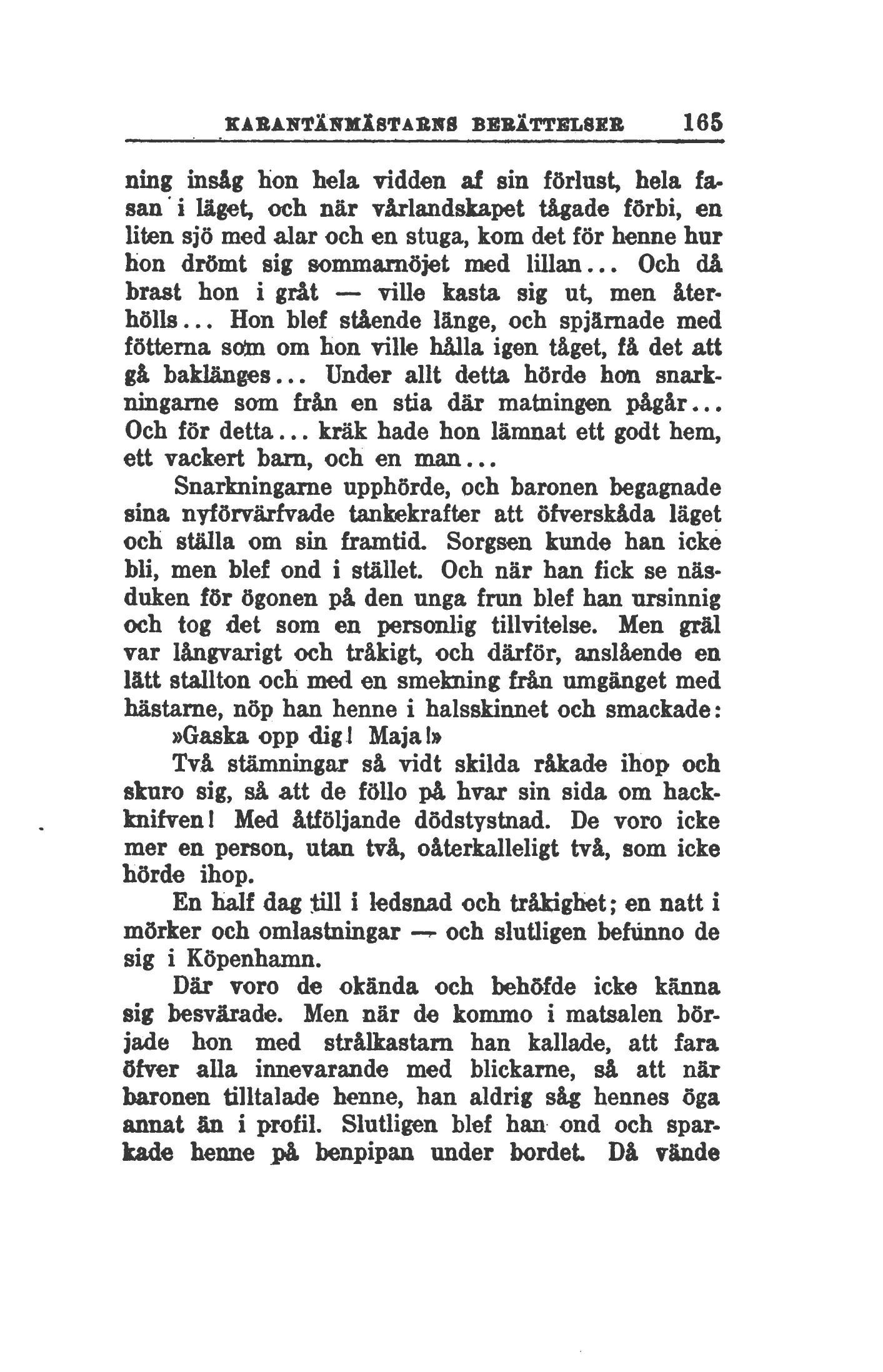 KARANTÄNMÄSTARNS BERÄTTELSER 165

ning insåg hon hela vidden af sin förlust, hela fasan i läget, och när vårlandskapet tågade förbi, en liten sjö med alar och en stuga, kom det för henne hur hon drömt sig sommarnöjet med lillan... Och då brast hon i gråt — ville kasta sig ut, men återhölls... Hon blef stående länge, och spjärnade med fötterna som om hon ville hålla igen tåget, få det att gå baklänges... Under allt detta hörde hon snarkningarne som från en stia där matningen pågår... Och för detta... kräk hade hon lämnat ett godt hem, ett vackert barn, och en man...

Snarkningarne upphörde, och baronen begagnade sina nyförvärfvade tankekrafter att öfverskåda läget och ställa om sin framtid. Sorgsen kunde han icke bli, men blef ond i stället. Och när han fick se näsduken för ögonen på den unga frun blef han ursinnig och tog det som en personlig tillvitelse. Men gräl var långvarigt och tråkigt, och därför, anslående en lätt stallton och med en smekning från umgänget med hästarne, nöp han henne i halsskinnet och smackade:

»Gaska opp dig! Maja!»

Två stämningar så vidt skilda råkade ihop och skuro sig, så att de föllo på hvar sin sida om hackknifven! Med åtföljande dödstystnad. De voro icke mer en person, utan två, oåterkalleligt två, som icke hörde ihop.

En half dag till i ledsnad och tråkighet; en natt i mörker och omlastningar — och slutligen befunno de sig i Köpenhamn.

Där voro de okända och behöfde icke känna sig besvärade. Men när de kommo i matsalen började hon med strålkastarn han kallade, att fara öfver alla innevarande med blickarne, så att när baronen tilltalade henne, han aldrig såg hennes öga annat än i profil. Slutligen blef han ond och sparkade henne på benpipan under bordet. Då vände